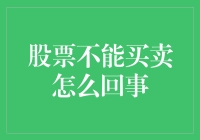 股票不能买卖怎么回事